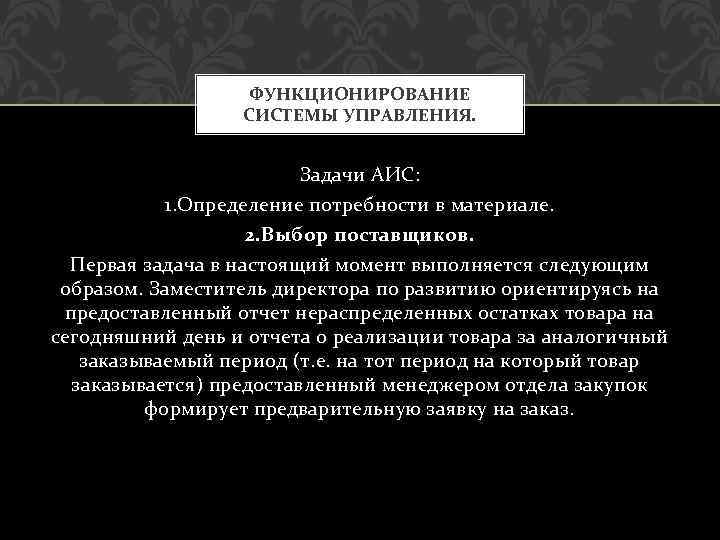 ФУНКЦИОНИРОВАНИЕ СИСТЕМЫ УПРАВЛЕНИЯ.

Задачи АИС:
1.Определение потребности в материале.
2.Выбор поставщиков.
Первая задача в настоящий момент выполняется следующим образом. Заместитель директора по развитию ориентируясь на предоставленный отчет нераспределенных остатках товара на сегодняшний день и отчета о реализации товара за аналогичный заказываемый период (т.е. на тот период на который товар заказывается) предоставленный менеджером отдела закупок формирует предварительную заявку на заказ.